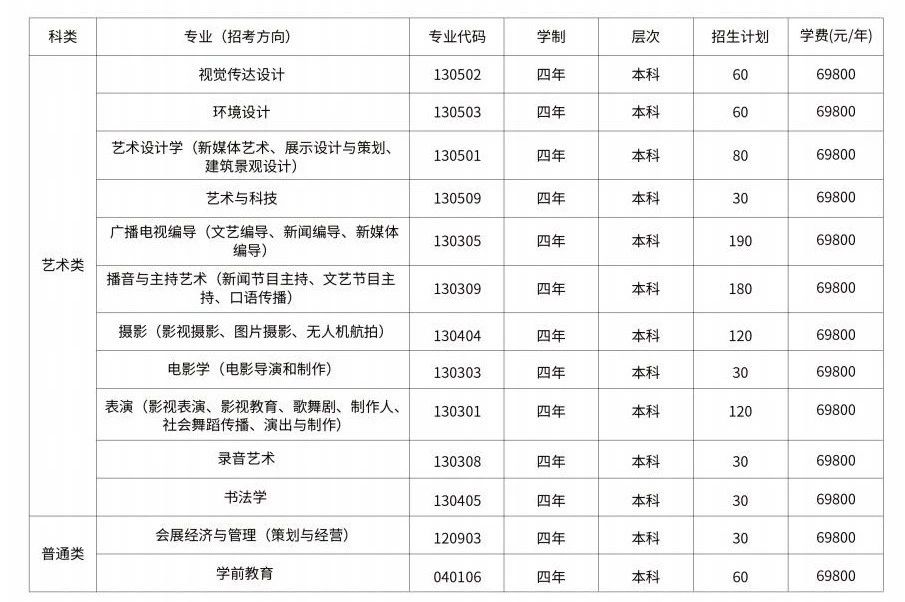 | 科类 | 专业（招考方向） | 专业代码 | 学制 | 层次 | 招生计划 | 学费(元/年) |
|---|---|---|---|---|---|---|
| 艺术类 | 视觉传达设计 | 130502 | 四年 | 本科 | 60 | 69800 |
|  | 环境设计 | 130503 | 四年 | 本科 | 60 | 69800 |
|  | 艺术设计学（新媒体艺术、展示设计与策划、建筑景观设计） | 130501 | 四年 | 本科 | 80 | 69800 |
|  | 艺术与科技 | 130509 | 四年 | 本科 | 30 | 69800 |
|  | 广播电视编导（文艺编导、新闻编导、新媒体编导） | 130305 | 四年 | 本科 | 190 | 69800 |
|  | 播音与主持艺术（新闻节目主持、文艺节目主持、口语传播） | 130309 | 四年 | 本科 | 180 | 69800 |
|  | 摄影（影视摄影、图片摄影、无人机航拍） | 130404 | 四年 | 本科 | 120 | 69800 |
|  | 电影学（电影导演和制作） | 130303 | 四年 | 本科 | 30 | 69800 |
|  | 表演（影视表演、影视教育、歌舞剧、制作人、社会舞蹈传播、演出与制作） | 130301 | 四年 | 本科 | 120 | 69800 |
|  | 录音艺术 | 130308 | 四年 | 本科 | 30 | 69800 |
|  | 书法学 | 130405 | 四年 | 本科 | 30 | 69800 |
| 普通类 | 会展经济与管理（策划与经营） | 120903 | 四年 | 本科 | 30 | 69800 |
|  | 学前教育 | 040106 | 四年 | 本科 | 60 | 69800 |